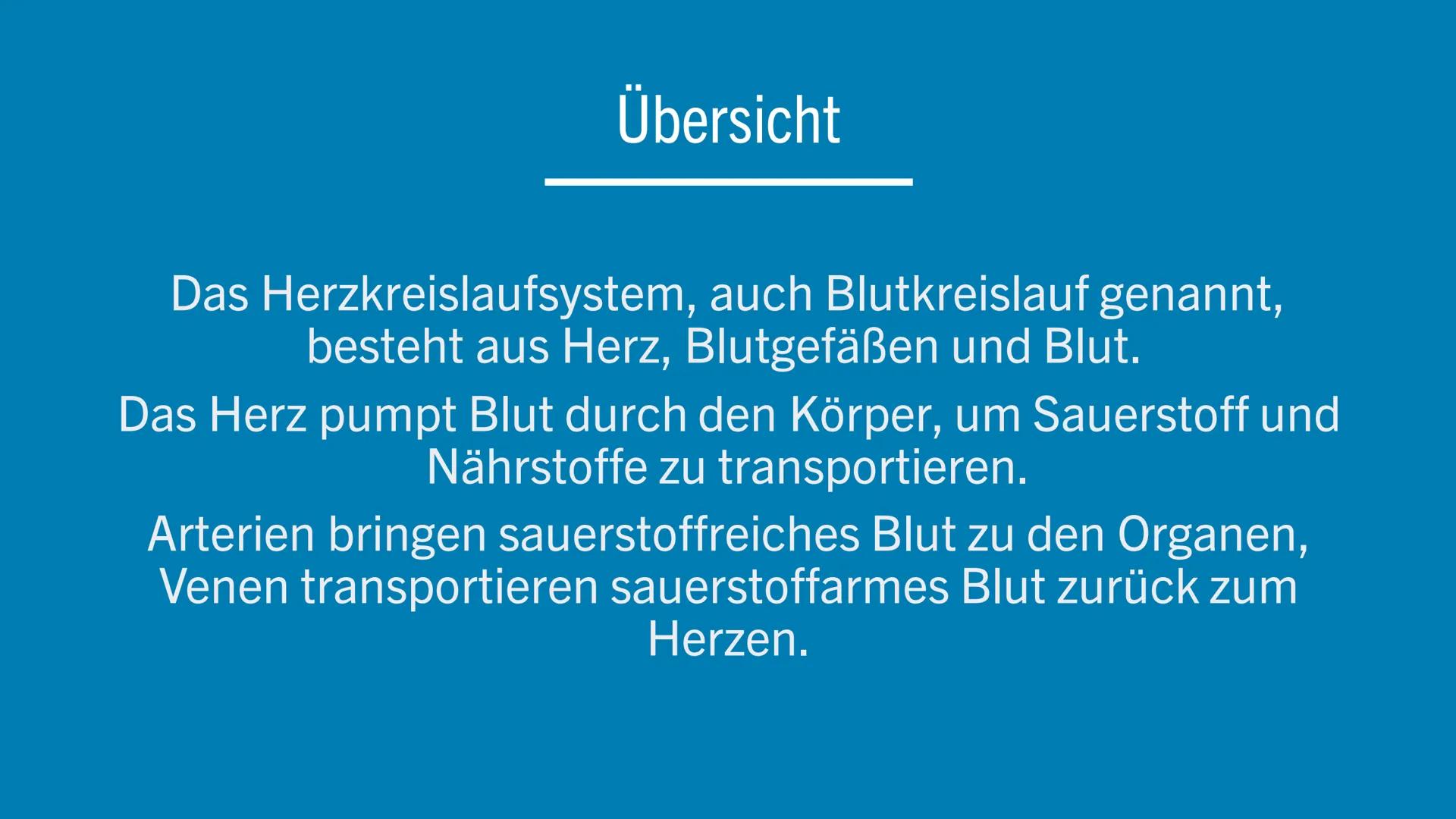 Übersicht

Das Herzkreislaufsystem, auch Blutkreislauf genannt, besteht aus Herz, Blutgefäßen und Blut.

Das Herz pumpt Blut durch den Körper, um Sauerstoff und Nährstoffe zu transportieren.

Arterien bringen sauerstoffreiches Blut zu den Organen, Venen transportieren sauerstoffarmes Blut zurück zum Herzen.